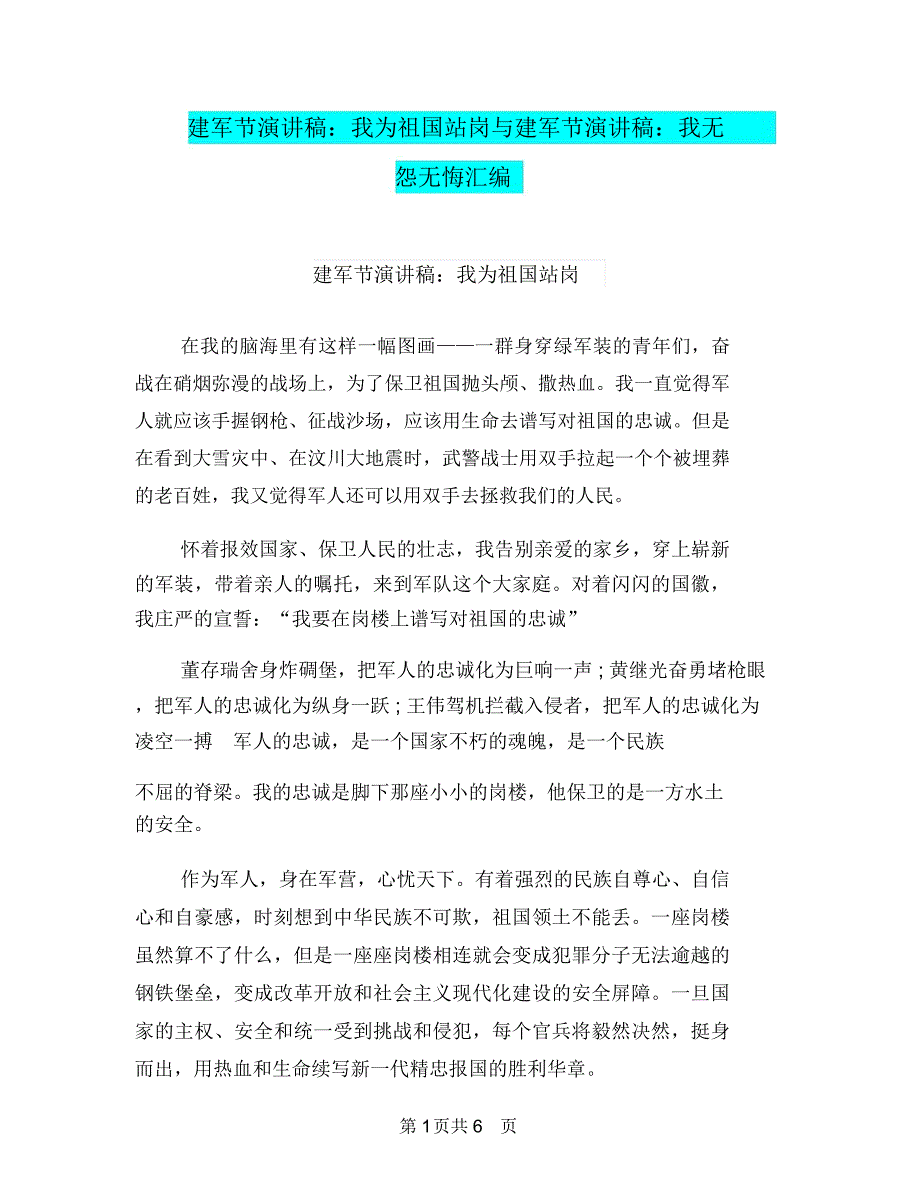 建军节演讲稿：我为祖国站岗与建军节演讲稿：我无怨无悔汇编

建军节演讲稿：我为祖国站岗

在我的脑海里有这样一幅图画——一群身穿绿军装的青年们，奋战在硝烟弥漫的战场上，为了保卫祖国抛头颅、撒热血。我一直觉得军人就应该手握钢枪、征战沙场，应该用生命去谱写对祖国的忠诚。但是在看到大雪灾中、在汶川大地震时，武警战士用双手拉起一个个被埋葬的老百姓，我又觉得军人还可以用双手去拯救我们的人民。

怀着报效国家、保卫人民的壮志，我告别亲爱的家乡，穿上崭新的军装，带着亲人的嘱托，来到军队这个大家庭。对着闪闪的国徽，我庄严的宣誓：“我要在岗楼上谱写对祖国的忠诚”

董存瑞舍身炸碉堡，把军人的忠诚化为巨响一声；黄继光奋勇堵枪眼，把军人的忠诚化为纵身一跃；王伟驾机拦截入侵者，把军人的忠诚化为凌空一搏 军人的忠诚，是一个国家不朽的魂魄，是一个民族

不屈的脊梁。我的忠诚是脚下那座小小的岗楼，他保卫的是一方水土的安全。

作为军人，身在军营，心忧天下。有着强烈的民族自尊心、自信心和自豪感，时刻想到中华民族不可欺，祖国领土不能丢。一座岗楼虽然算不了什么，但是一座座岗楼相连就会变成犯罪分子无法逾越的钢铁堡垒，变成改革开放和社会主义现代化建设的安全屏障。一旦国家的主权、安全和统一受到挑战和侵犯，每个官兵将毅然决然，挺身而出，用热血和生命续写新一代精忠报国的胜利华章。

第 1 页共 6 页